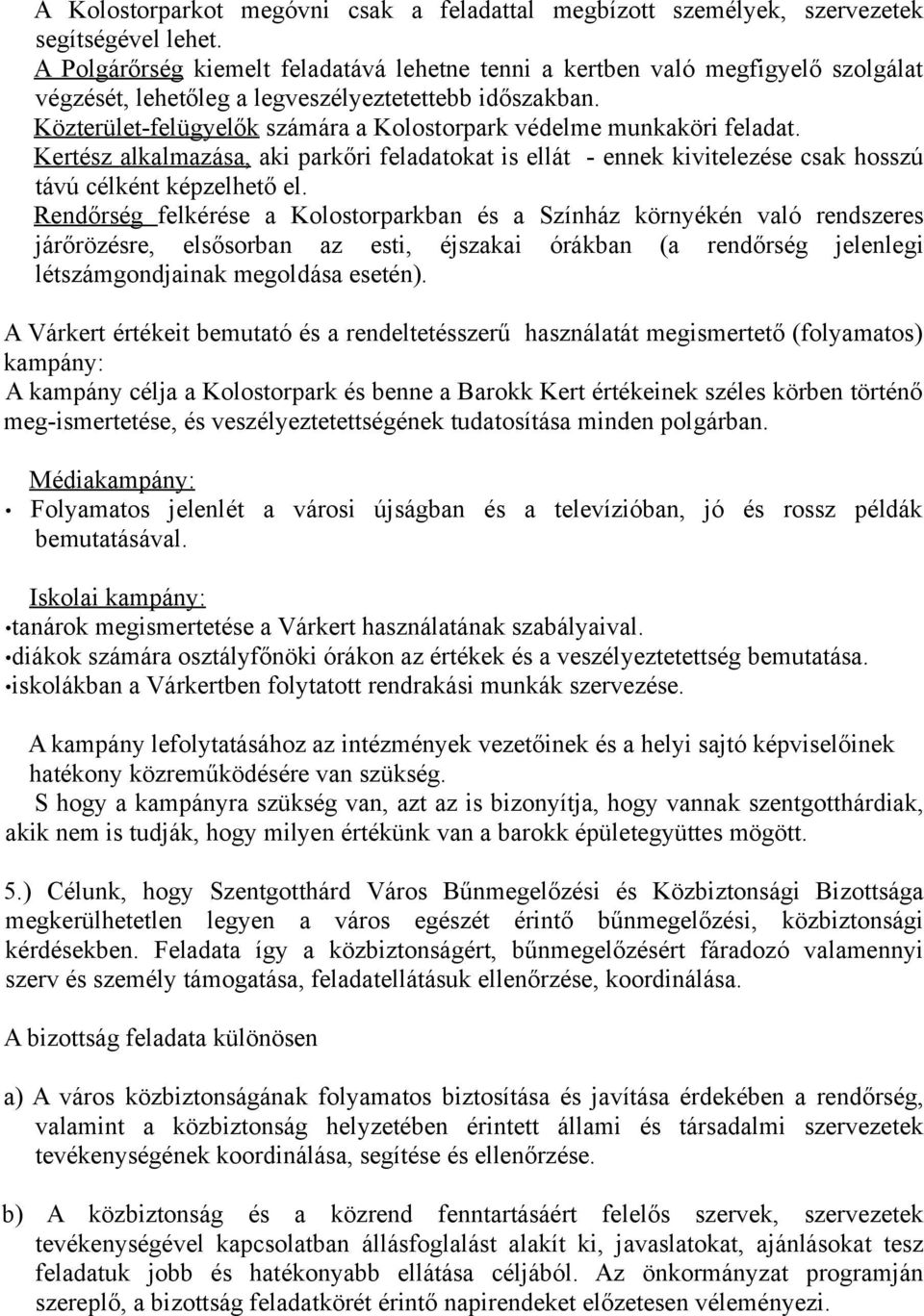 A Kolostorparkot megóvni csak a feladattal megbízott személyek, szervezetek segítségével lehet.
A Polgárőrség kiemelt feladatává lehetne tenni a kertben való megfigyelő szolgálat végzését, lehetőleg a legveszélyeztetettebb időszakban.
Közterület-felügyelők számára a Kolostorpark védelme munkaköri feladat.
Kertész alkalmazása, aki parkőri feladatokat is ellát - ennek kivitelezése csak hosszú távú célként képzelhető el.
Rendőrség felkérése a Kolostorparkban és a Színház környékén való rendszeres járőrözésre, elsősorban az esti, éjszakai órákban (a rendőrség jelenlegi létszámgondjainak megoldása esetén).

A Várkert értékeit bemutató és a rendeltetésszerű használatát megismertető (folyamatos) kampány:
A kampány célja a Kolostorpark és benne a Barokk Kert értékeinek széles körben történő meg-ismertetése, és veszélyeztetettségének tudatosítása minden polgárban.

Médiakampány:
• Folyamatos jelenlét a városi újságban és a televízióban, jó és rossz példák bemutatásával.

Iskolai kampány:
•tanárok megismertetése a Várkert használatának szabályaival.
•diákok számára osztályfőnöki órákon az értékek és a veszélyeztetettség bemutatása.
•iskolákban a Várkertben folytatott rendrakási munkák szervezése.

A kampány lefolytatásához az intézmények vezetőinek és a helyi sajtó képviselőinek hatékony közreműködésére van szükség.
S hogy a kampányra szükség van, azt az is bizonyítja, hogy vannak szentgotthárdiak, akik nem is tudják, hogy milyen értékünk van a barokk épületegyüttes mögött.

5.) Célunk, hogy Szentgotthárd Város Bűnmegelőzési és Közbiztonsági Bizottsága megkerülhetetlen legyen a város egészét érintő bűnmegelőzési, közbiztonsági kérdésekben. Feladata így a közbiztonságért, bűnmegelőzésért fáradozó valamennyi szerv és személy támogatása, feladatellátásuk ellenőrzése, koordinálása.

A bizottság feladata különösen

a) A város közbiztonságának folyamatos biztosítása és javítása érdekében a rendőrség, valamint a közbiztonság helyzetében érintett állami és társadalmi szervezetek tevékenységének koordinálása, segítése és ellenőrzése.

b) A közbiztonság és a közrend fenntartásáért felelős szervek, szervezetek tevékenységével kapcsolatban állásfoglalást alakít ki, javaslatokat, ajánlásokat tesz feladatuk jobb és hatékonyabb ellátása céljából. Az önkormányzat programján szereplő, a bizottság feladatkörét érintő napirendeket előzetesen véleményezi.